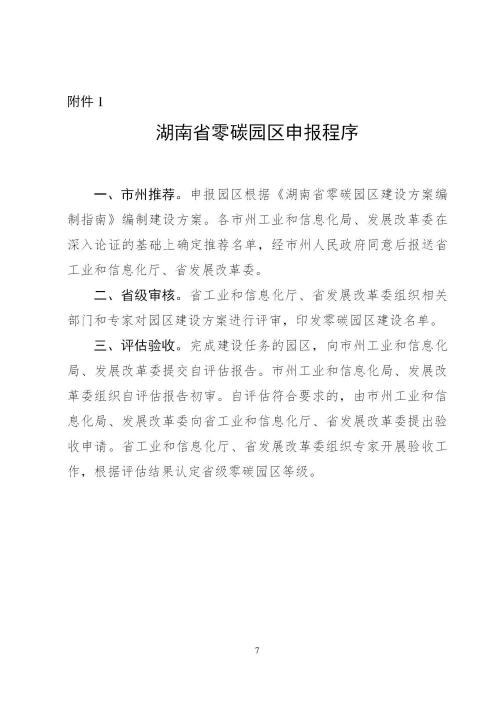 附件 1

湖南省零碳园区申报程序

一、市州推荐。申报园区根据《湖南省零碳园区建设方案编制指南》编制建设方案。各市州工业和信息化局、发展改革委在深入论证的基础上确定推荐名单，经市州人民政府同意后报送省工业和信息化厅、省发展改革委。

二、省级审核。省工业和信息化厅、省发展改革委组织相关部门和专家对园区建设方案进行评审，印发零碳园区建设名单。

三、评估验收。完成建设任务的园区，向市州工业和信息化局、发展改革委提交自评估报告。市州工业和信息化局、发展改革委组织自评估报告初审。自评估符合要求的，由市州工业和信息化局、发展改革委向省工业和信息化厅、省发展改革委提出验收申请。省工业和信息化厅、省发展改革委组织专家开展验收工作，根据评估结果认定省级零碳园区等级。

7